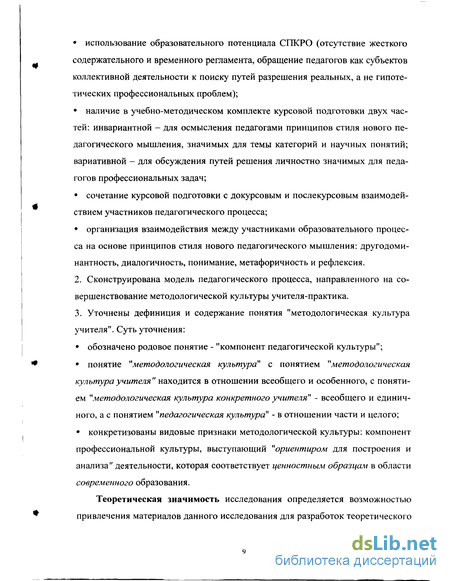 • использование образовательного потенциала СПКРО (отсутствие жесткого содержательного и временного регламента, обращение педагогов как субъектов коллективной деятельности к поиску путей разрешения реальных, а не гипотетических профессиональных проблем);

• наличие в учебно-методическом комплекте курсовой подготовки двух частей: инвариантной – для осмысления педагогами принципов стиля нового педагогического мышления, значимых для темы категорий и научных понятий; вариативной – для обсуждения путей решения личностно значимых для педагогов профессиональных задач;

• сочетание курсовой подготовки с докурсовым и послекурсовым взаимодействием участников педагогического процесса;

• организация взаимодействия между участниками образовательного процесса на основе принципов стиля нового педагогического мышления: другодоминантность, диалогичность, понимание, метафоричность и рефлексия.

2. Сконструирована модель педагогического процесса, направленного на совершенствование методологической культуры учителя-практика.

3. Уточнены дефиниция и содержание понятия "методологическая культура учителя". Суть уточнения:

• обозначено родовое понятие - "компонент педагогической культуры";

• понятие "методологическая культура" с понятием "методологическая культура учителя" находится в отношении всеобщего и особенного, с понятием "методологическая культура конкретного учителя" - всеобщего и единичного, а с понятием "педагогическая культура" - в отношении части и целого;

• конкретизованы видовые признаки методологической культуры: компонент профессиональной культуры, выступающий "ориентиром для построения и анализа" деятельности, которая соответствует ценностным образцам в области современного образования.

Теоретическая значимость исследования определяется возможностью привлечения материалов данного исследования для разработок теоретического

9

dsLib.net
библиотека диссертаций